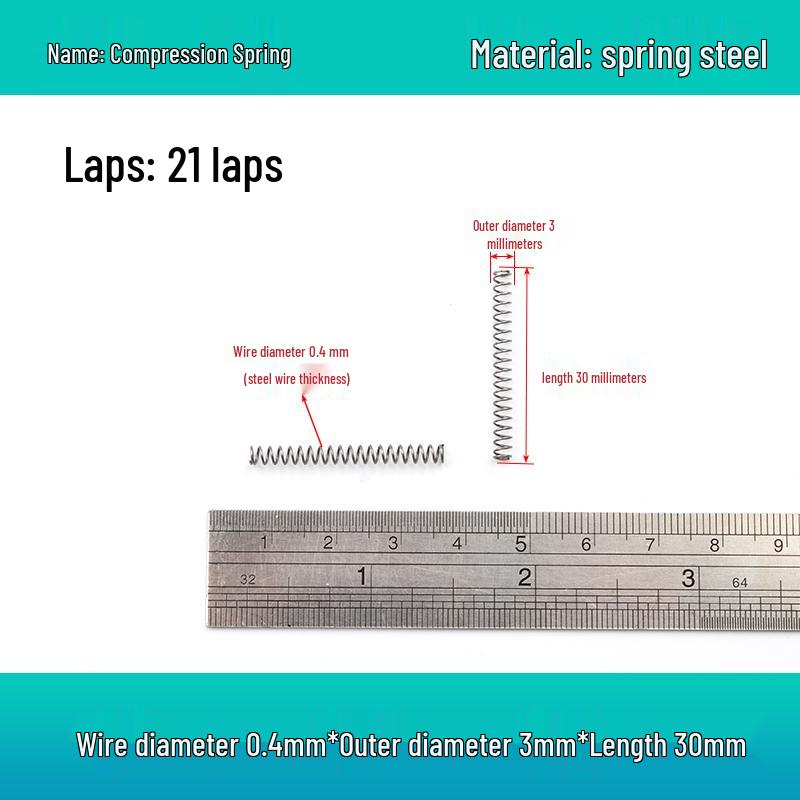 Name: Compression Spring

Material: spring steel

Laps: 21 laps

Outer diameter 3 millimeters

Wire diameter 0.4 mm

(steel wire thickness)

length 30 millimeters

1 2 3 4 5 6 7 8 9

32 1 2 3 64

Wire diameter 0.4mm*Outer diameter 3mm*Length 30mm